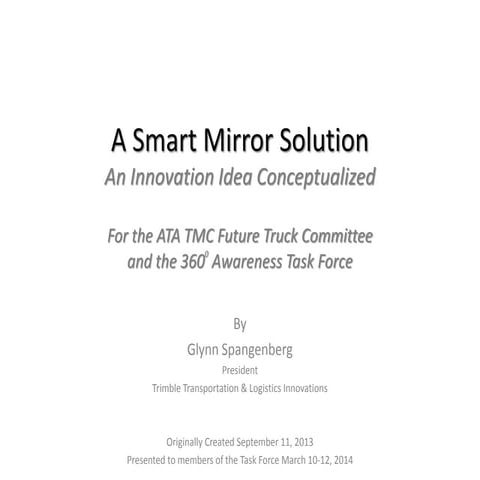 A Smart Mirror Solution

An Innovation Idea Conceptualized

For the ATA TMC Future Truck Committee and the $360^0$ Awareness Task Force

By

Glynn Spangenberg

President

Trimble Transportation & Logistics Innovations

Originally Created September 11, 2013

Presented to members of the Task Force March 10-12, 2014